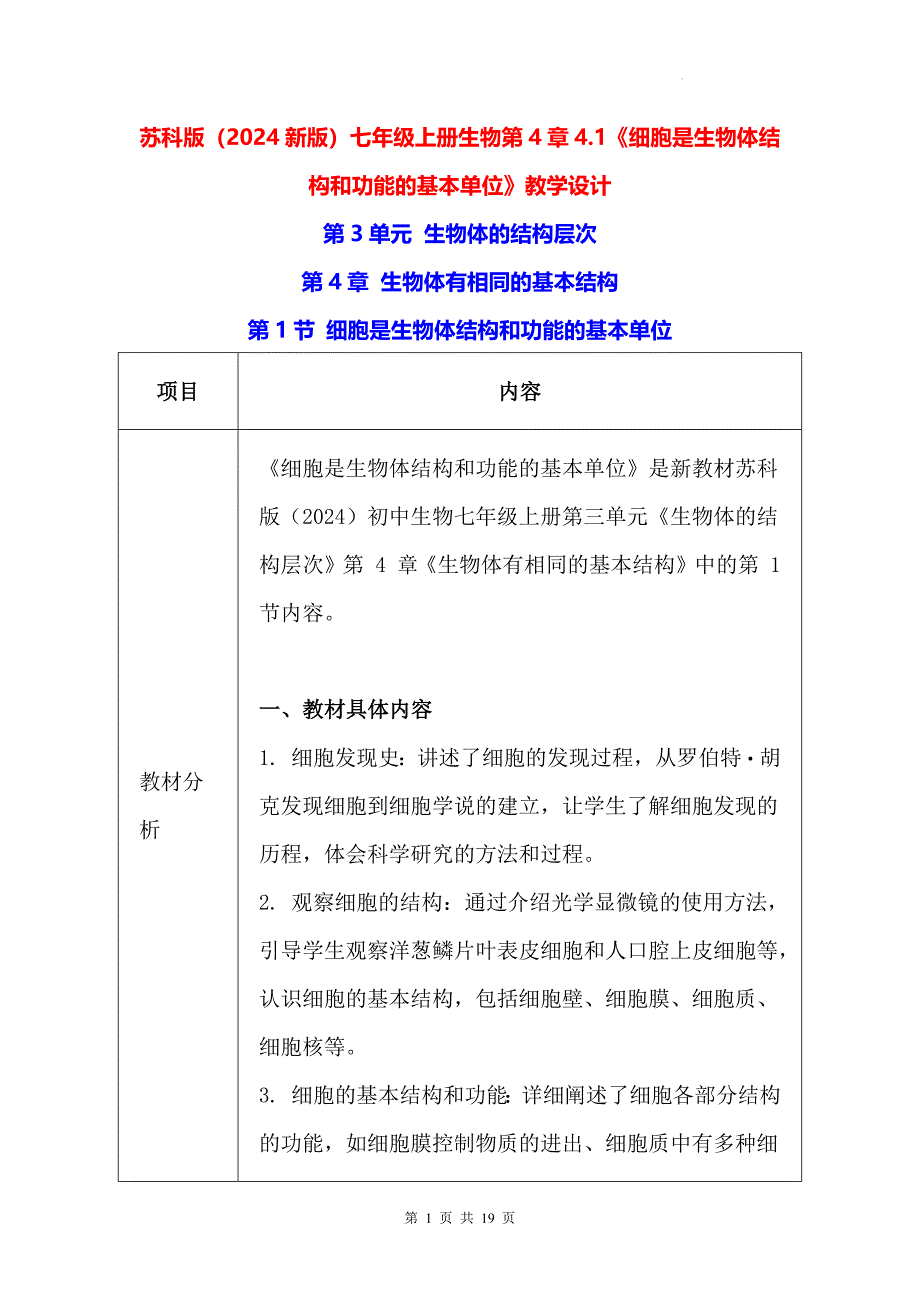 苏科版（2024 新版）七年级上册生物第 4 章 4.1《细胞是生物体结构和功能的基本单位》教学设计

第 3 单元 生物体的结构层次

第 4 章 生物体有相同的基本结构

第 1 节 细胞是生物体结构和功能的基本单位

| 项目 | 内容 |
|---|---|
| 教材分析 | 《细胞是生物体结构和功能的基本单位》是新教材苏科版（2024）初中生物七年级上册第三单元《生物体的结构层次》第 4 章《生物体有相同的基本结构》中的第 1 节内容。<br><br>一、教材具体内容<br>1. 细胞发现史：讲述了细胞的发现过程，从罗伯特·胡克发现细胞到细胞学说的建立，让学生了解细胞发现的历程，体会科学研究的方法和过程。<br>2. 观察细胞的结构：通过介绍光学显微镜的使用方法，引导学生观察洋葱鳞片叶表皮细胞和人口腔上皮细胞等，认识细胞的基本结构，包括细胞壁、细胞膜、细胞质、细胞核等。<br>3. 细胞的基本结构和功能：详细阐述了细胞各部分结构的功能，如细胞膜控制物质的进出、细胞质中有多种细 |

第 1 页 共 19 页